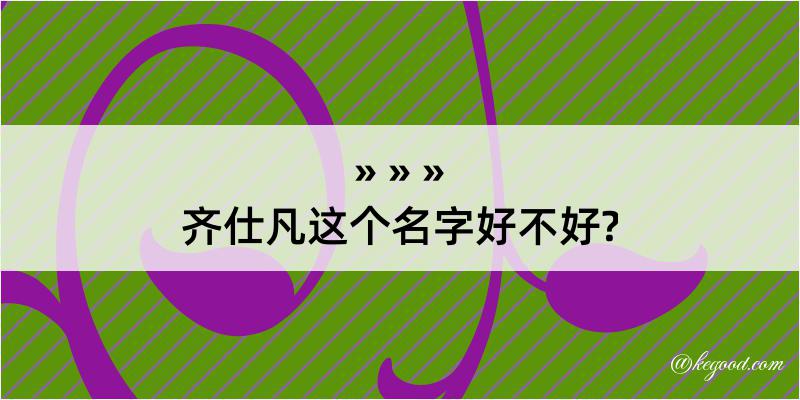 » » »
齐仕凡这个名字好不好?

@kegood.com